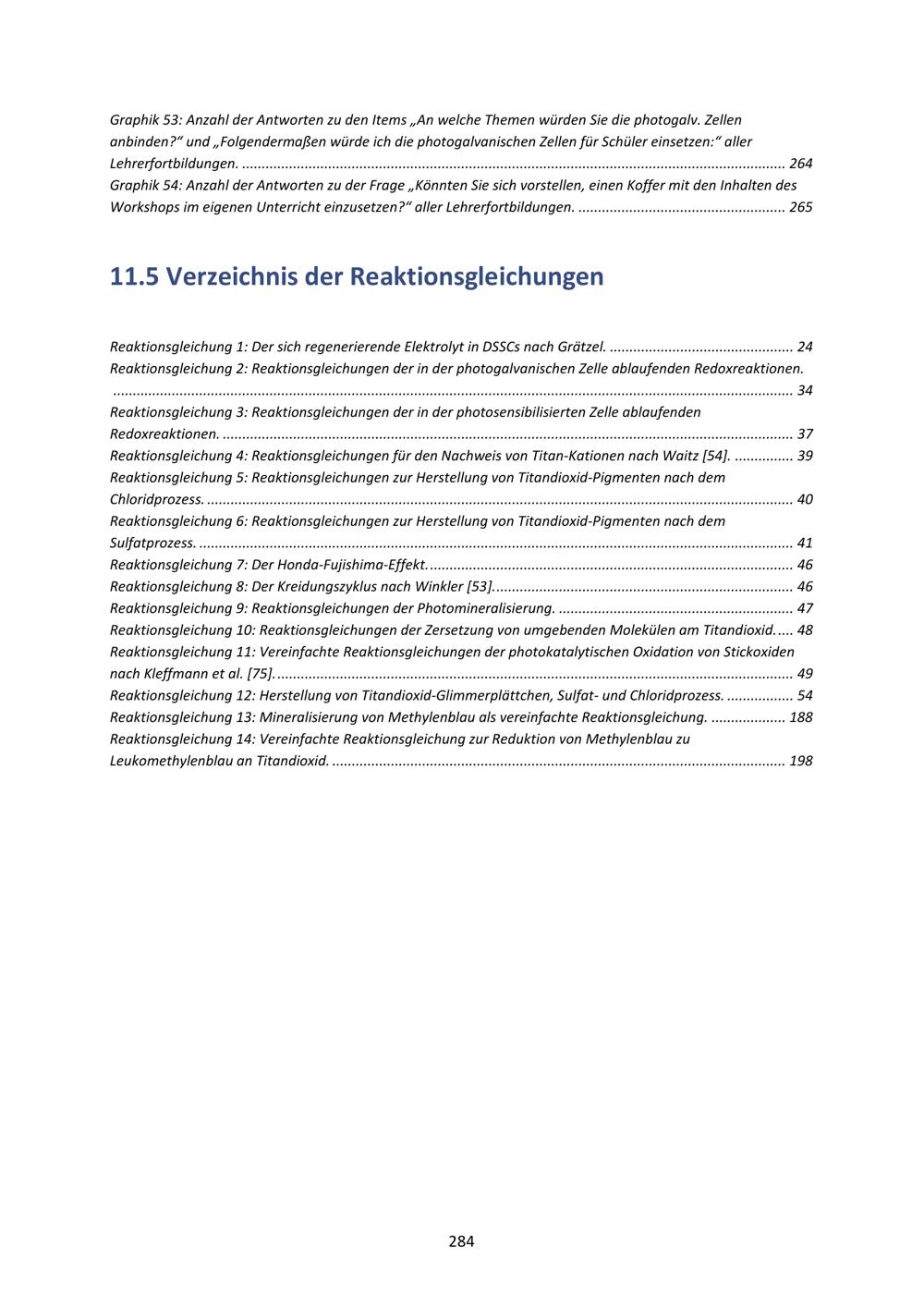 Graphik 53: Anzahl der Antworten zu den Items „An welche Themen würden Sie die photogalv. Zellen anbinden?“ und „Folgendermaßen würde ich die photogalvanischen Zellen für Schüler einsetzen:“ aller Lehrerfortbildungen. 264
Graphik 54: Anzahl der Antworten zu der Frage „Könnten Sie sich vorstellen, einen Koffer mit den Inhalten des Workshops im eigenen Unterricht einzusetzen?“ aller Lehrerfortbildungen. 265

11.5 Verzeichnis der Reaktionsgleichungen

Reaktionsgleichung 1: Der sich regenerierende Elektrolyt in DSSCs nach Grätzel. 24
Reaktionsgleichung 2: Reaktionsgleichungen der in der photogalvanischen Zelle ablaufenden Redoxreaktionen. 34
Reaktionsgleichung 3: Reaktionsgleichungen der in der photosensibilisierten Zelle ablaufenden Redoxreaktionen. 37
Reaktionsgleichung 4: Reaktionsgleichungen für den Nachweis von Titan-Kationen nach Waitz [54]. 39
Reaktionsgleichung 5: Reaktionsgleichungen zur Herstellung von Titandioxid-Pigmenten nach dem Chloridprozess. 40
Reaktionsgleichung 6: Reaktionsgleichungen zur Herstellung von Titandioxid-Pigmenten nach dem Sulfatprozess. 41
Reaktionsgleichung 7: Der Honda-Fujishima-Effekt. 46
Reaktionsgleichung 8: Der Kreidungszyklus nach Winkler [53]. 46
Reaktionsgleichung 9: Reaktionsgleichungen der Photomineralisierung. 47
Reaktionsgleichung 10: Reaktionsgleichungen der Zersetzung von umgebenden Molekülen am Titandioxid. 48
Reaktionsgleichung 11: Vereinfachte Reaktionsgleichungen der photokatalytischen Oxidation von Stickoxiden nach Kleffmann et al. [75]. 49
Reaktionsgleichung 12: Herstellung von Titandioxid-Glimmerplättchen, Sulfat- und Chloridprozess. 54
Reaktionsgleichung 13: Mineralisierung von Methylenblau als vereinfachte Reaktionsgleichung. 188
Reaktionsgleichung 14: Vereinfachte Reaktionsgleichung zur Reduktion von Methylenblau zu Leukomethylenblau an Titandioxid. 198

284